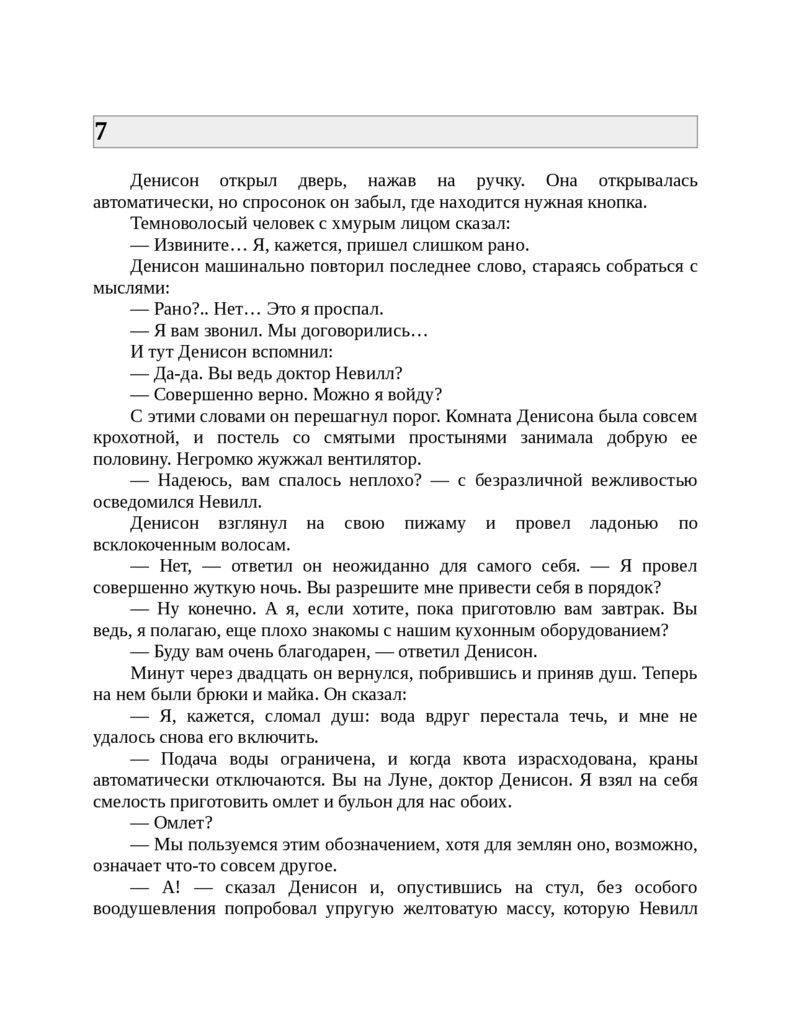 7

Денисон открыл дверь, нажав на ручку. Она открывалась автоматически, но спросонок он забыл, где находится нужная кнопка.

Темноволосый человек с хмурым лицом сказал:

— Извините… Я, кажется, пришел слишком рано.

Денисон машинально повторил последнее слово, стараясь собраться с мыслями:

— Рано?.. Нет… Это я проспал.

— Я вам звонил. Мы договорились…

И тут Денисон вспомнил:

— Да-да. Вы ведь доктор Невилл?

— Совершенно верно. Можно я войду?

С этими словами он перешагнул порог. Комната Денисона была совсем крохотной, и постель со смятыми простынями занимала добрую ее половину. Негромко жужжал вентилятор.

— Надеюсь, вам спалось неплохо? — с безразличной вежливостью осведомился Невилл.

Денисон взглянул на свою пижаму и провел ладонью по всклокоченным волосам.

— Нет, — ответил он неожиданно для самого себя. — Я провел совершенно жуткую ночь. Вы разрешите мне привести себя в порядок?

— Ну конечно. А я, если хотите, пока приготовлю вам завтрак. Вы ведь, я полагаю, еще плохо знакомы с нашим кухонным оборудованием?

— Буду вам очень благодарен, — ответил Денисон.

Минут через двадцать он вернулся, побрившись и приняв душ. Теперь на нем были брюки и майка. Он сказал:

— Я, кажется, сломал душ: вода вдруг перестала течь, и мне не удалось снова его включить.

— Подача воды ограничена, и когда квота израсходована, краны автоматически отключаются. Вы на Луне, доктор Денисон. Я взял на себя смелость приготовить омлет и бульон для нас обоих.

— Омлет?

— Мы пользуемся этим обозначением, хотя для землян оно, возможно, означает что-то совсем другое.

— А! — сказал Денисон и, опустившись на стул, без особого воодушевления попробовал упругую желтоватую массу, которую Невилл